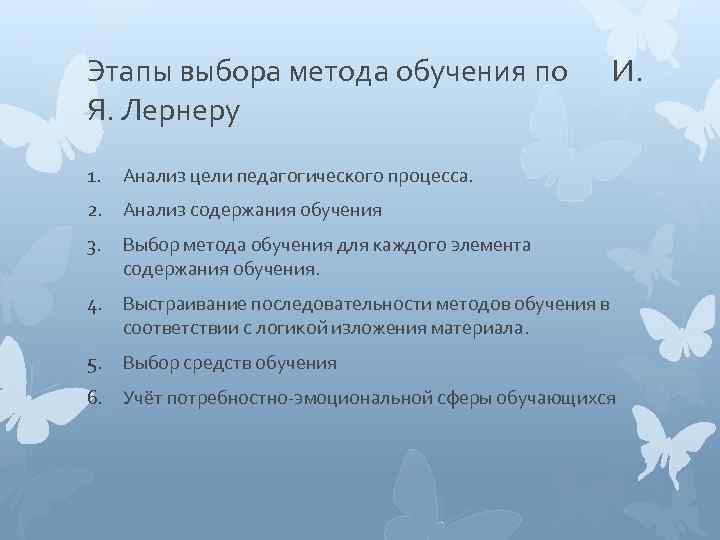 Этапы выбора метода обучения по И. Я. Лернеру

1. Анализ цели педагогического процесса.
2. Анализ содержания обучения
3. Выбор метода обучения для каждого элемента содержания обучения.
4. Выстраивание последовательности методов обучения в соответствии с логикой изложения материала.
5. Выбор средств обучения
6. Учёт потребностно-эмоциональной сферы обучающихся